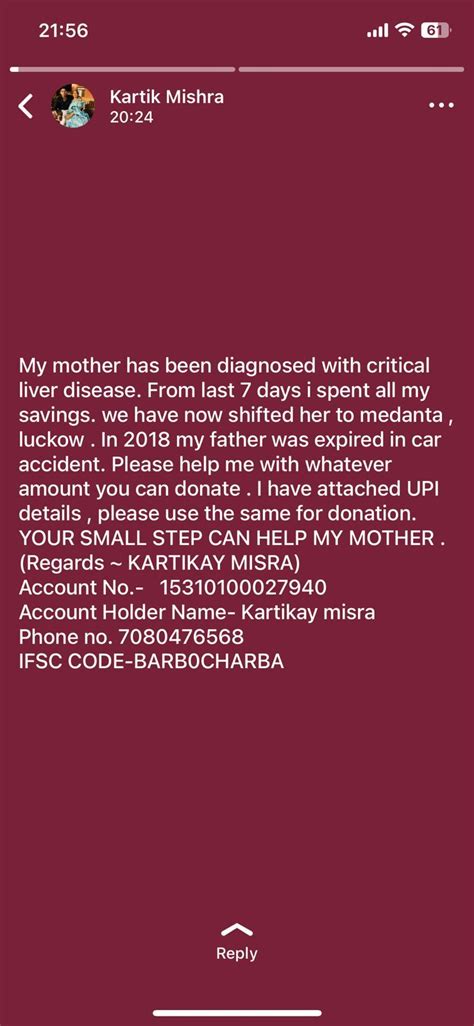 21:56

61

Kartik Mishra
20:24

My mother has been diagnosed with critical liver disease. From last 7 days i spent all my savings. we have now shifted her to medanta , luckow . In 2018 my father was expired in car accident. Please help me with whatever amount you can donate . I have attached UPI details , please use the same for donation. YOUR SMALL STEP CAN HELP MY MOTHER . (Regards ~ KARTIKAY MISRA)
Account No.- 15310100027940
Account Holder Name- Kartikay misra
Phone no. 7080476568
IFSC CODE-BARB0CHARBA

Reply